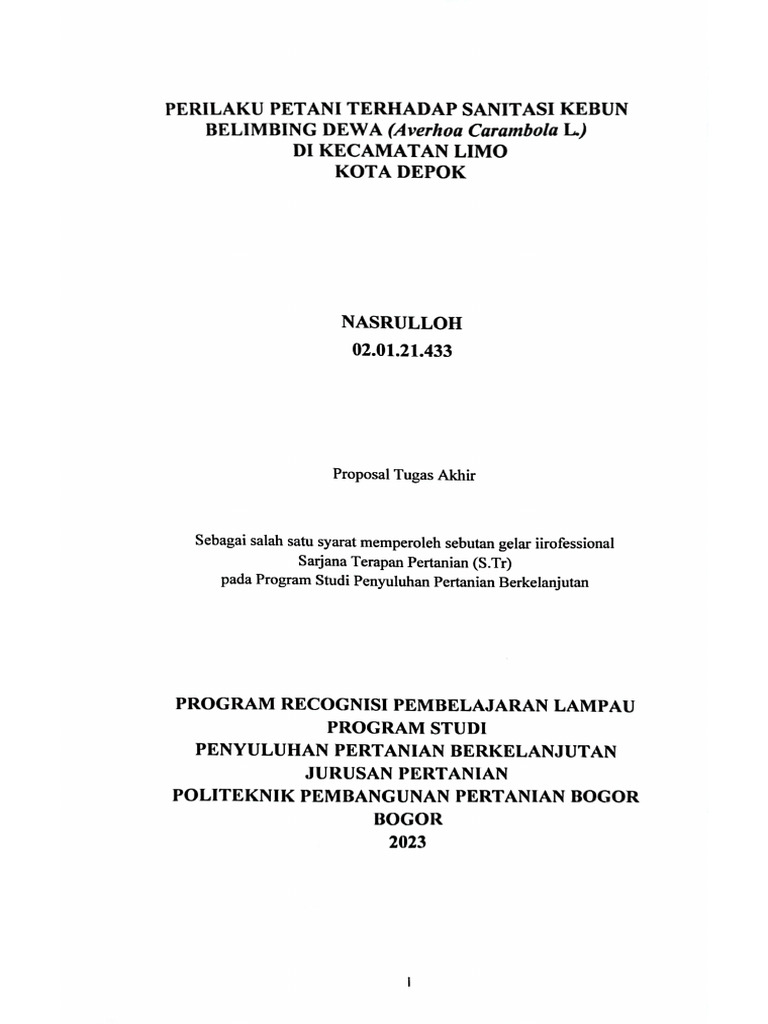 PERILAKU PETANI TERHADAP SANITASI KEBUN BELIMBING DEWA (Averhoa Carambola L.) DI KECAMATAN LIMO KOTA DEPOK

NASRULLOH
02.01.21.433

Proposal Tugas Akhir

Sebagai salah satu syarat memperoleh sebutan gelar iirofessional Sarjana Terapan Pertanian (S.Tr) pada Program Studi Penyuluhan Pertanian Berkelanjutan

PROGRAM RECOGNISI PEMBELAJARAN LAMPAU
PROGRAM STUDI
PENYULUHAN PERTANIAN BERKELANJUTAN
JURUSAN PERTANIAN
POLITEKNIK PEMBANGUNAN PERTANIAN BOGOR
BOGOR
2023

i